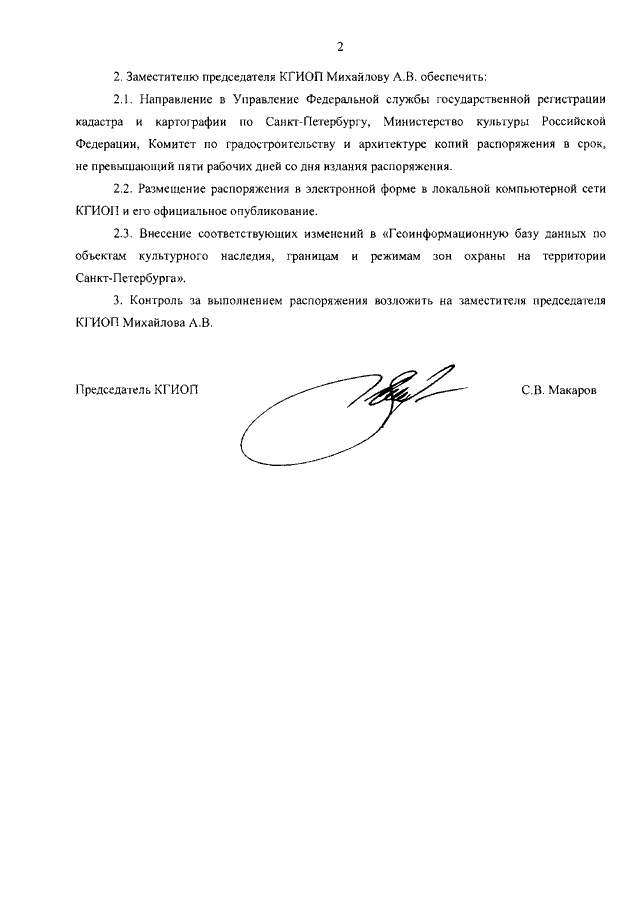 2

2. Заместителю председателя КГИОП Михайлову А.В. обеспечить:

2.1. Направление в Управление Федеральной службы государственной регистрации кадастра и картографии по Санкт-Петербургу, Министерство культуры Российской Федерации, Комитет по градостроительству и архитектуре копий распоряжения в срок, не превышающий пяти рабочих дней со дня издания распоряжения.

2.2. Размещение распоряжения в электронной форме в локальной компьютерной сети КГИОП и его официальное опубликование.

2.3. Внесение соответствующих изменений в «Геоинформационную базу данных по объектам культурного наследия, границам и режимам зон охраны на территории Санкт-Петербурга».

3. Контроль за выполнением распоряжения возложить на заместителя председателя КГИОП Михайлова А.В.

Председатель КГИОП

С.В. Макаров